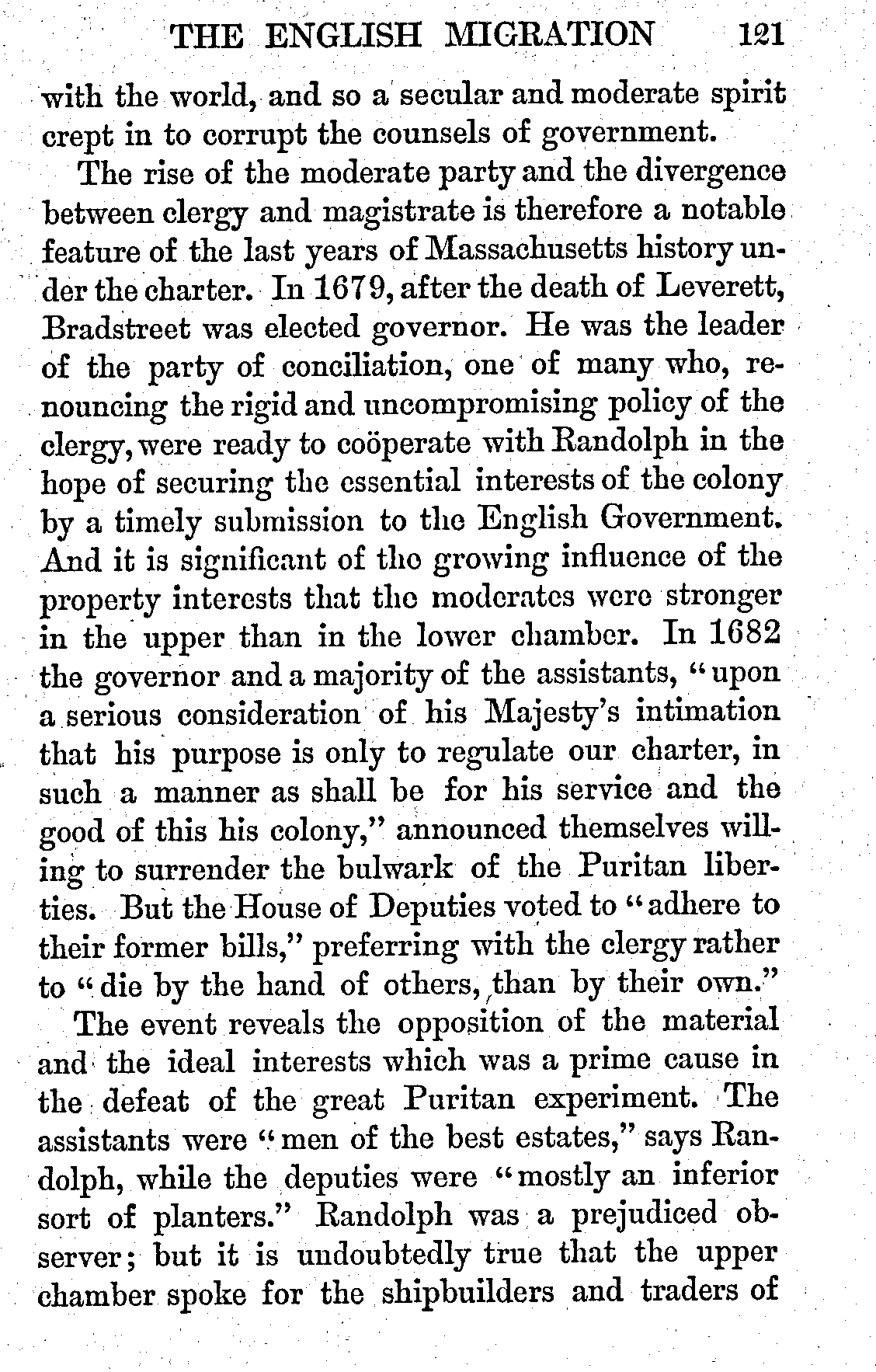 THE ENGLISH MIGRATION 121

with the world, and so a secular and moderate spirit crept in to corrupt the counsels of government.

The rise of the moderate party and the divergence between clergy and magistrate is therefore a notable feature of the last years of Massachusetts history under the charter. In 1679, after the death of Leverett, Bradstreet was elected governor. He was the leader of the party of conciliation, one of many who, renouncing the rigid and uncompromising policy of the clergy, were ready to coöperate with Randolph in the hope of securing the essential interests of the colony by a timely submission to the English Government. And it is significant of the growing influence of the property interests that the moderates were stronger in the upper than in the lower chamber. In 1682 the governor and a majority of the assistants, "upon a serious consideration of his Majesty's intimation that his purpose is only to regulate our charter, in such a manner as shall be for his service and the good of this his colony," announced themselves willing to surrender the bulwark of the Puritan liberties. But the House of Deputies voted to "adhere to their former bills," preferring with the clergy rather to "die by the hand of others, than by their own."

The event reveals the opposition of the material and the ideal interests which was a prime cause in the defeat of the great Puritan experiment. The assistants were "men of the best estates," says Randolph, while the deputies were "mostly an inferior sort of planters." Randolph was a prejudiced observer; but it is undoubtedly true that the upper chamber spoke for the shipbuilders and traders of